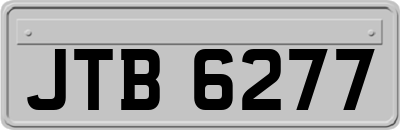 JTB 6277